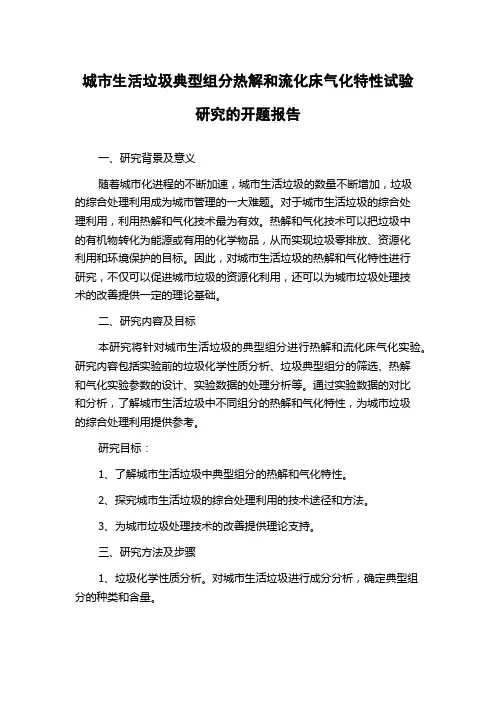 城市生活垃圾典型组分热解和流化床气化特性试验研究的开题报告

一、研究背景及意义

随着城市化进程的不断加速，城市生活垃圾的数量不断增加，垃圾的综合处理利用成为城市管理的一大难题。对于城市生活垃圾的综合处理利用，利用热解和气化技术最为有效。热解和气化技术可以把垃圾中的有机物转化为能源或有用的化学物品，从而实现垃圾零排放、资源化利用和环境保护的目标。因此，对城市生活垃圾的热解和气化特性进行研究，不仅可以促进城市垃圾的资源化利用，还可以为城市垃圾处理技术的改善提供一定的理论基础。

二、研究内容及目标

本研究将针对城市生活垃圾的典型组分进行热解和流化床气化实验。研究内容包括实验前的垃圾化学性质分析、垃圾典型组分的筛选、热解和气化实验参数的设计、实验数据的处理分析等。通过实验数据的对比和分析，了解城市生活垃圾中不同组分的热解和气化特性，为城市垃圾的综合处理利用提供参考。

研究目标：

1、了解城市生活垃圾中典型组分的热解和气化特性。

2、探究城市生活垃圾的综合处理利用的技术途径和方法。

3、为城市垃圾处理技术的改善提供理论支持。

三、研究方法及步骤

1、垃圾化学性质分析。对城市生活垃圾进行成分分析，确定典型组分的种类和含量。